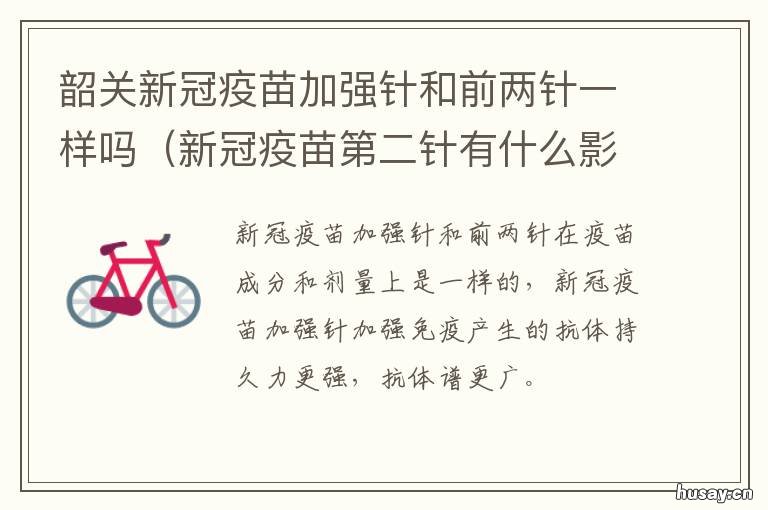 韶关新冠疫苗加强针和前两针一样吗（新冠疫苗第二针有什么影

新冠疫苗加强针和前两针在疫苗成分和剂量上是一样的，新冠疫苗加强针加强免疫产生的抗体持久力更强，抗体谱更广。

husay.cn